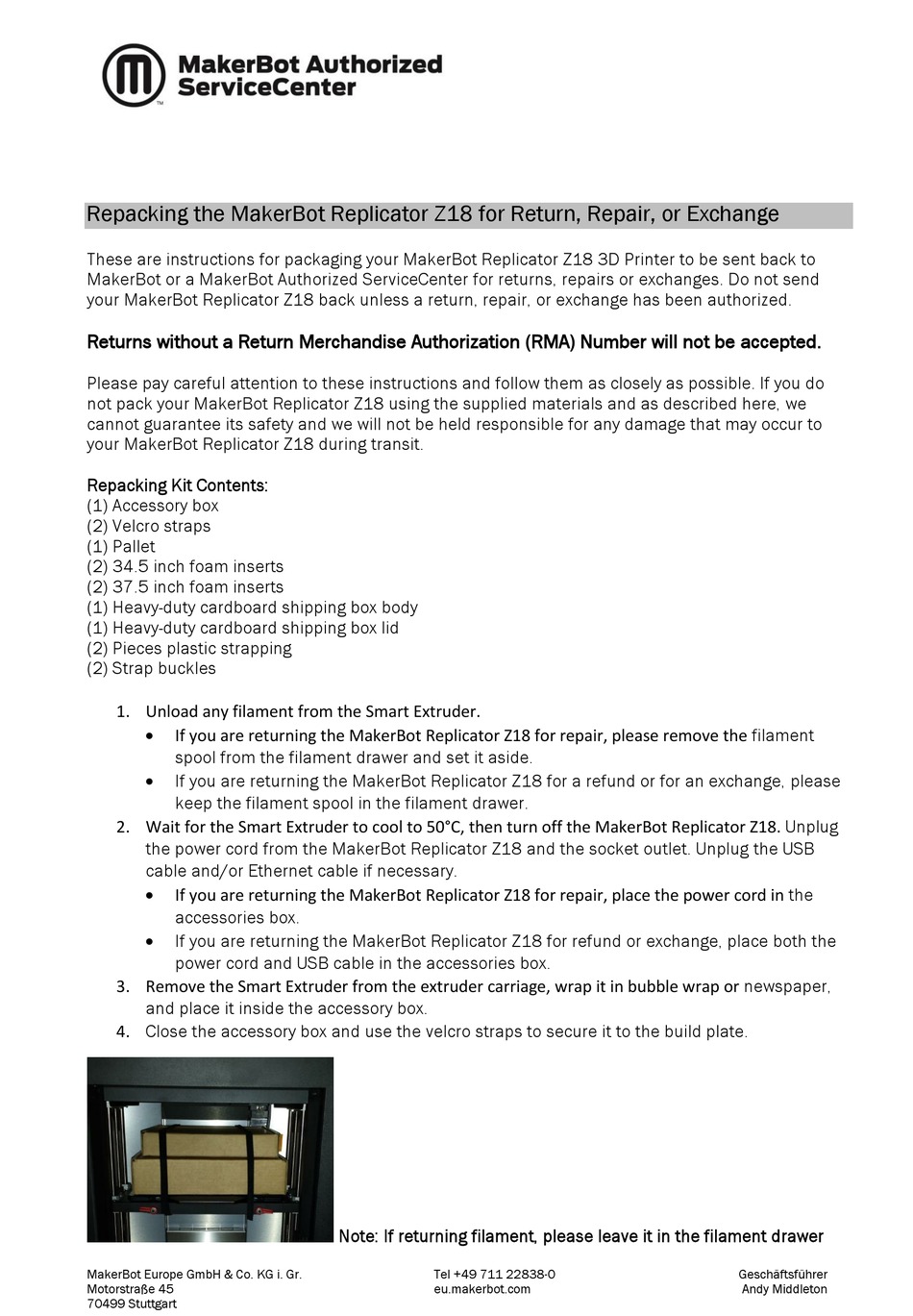 MakerBot Authorized ServiceCenter

Repacking the MakerBot Replicator Z18 for Return, Repair, or Exchange

These are instructions for packaging your MakerBot Replicator Z18 3D Printer to be sent back to MakerBot or a MakerBot Authorized ServiceCenter for returns, repairs or exchanges. Do not send your MakerBot Replicator Z18 back unless a return, repair, or exchange has been authorized.

Returns without a Return Merchandise Authorization (RMA) Number will not be accepted.

Please pay careful attention to these instructions and follow them as closely as possible. If you do not pack your MakerBot Replicator Z18 using the supplied materials and as described here, we cannot guarantee its safety and we will not be held responsible for any damage that may occur to your MakerBot Replicator Z18 during transit.

Repacking Kit Contents:
(1) Accessory box
(2) Velcro straps
(1) Pallet
(2) 34.5 inch foam inserts
(2) 37.5 inch foam inserts
(1) Heavy-duty cardboard shipping box body
(1) Heavy-duty cardboard shipping box lid
(2) Pieces plastic strapping
(2) Strap buckles

1. Unload any filament from the Smart Extruder.
• If you are returning the MakerBot Replicator Z18 for repair, please remove the filament spool from the filament drawer and set it aside.
• If you are returning the MakerBot Replicator Z18 for a refund or for an exchange, please keep the filament spool in the filament drawer.
2. Wait for the Smart Extruder to cool to 50°C, then turn off the MakerBot Replicator Z18. Unplug the power cord from the MakerBot Replicator Z18 and the socket outlet. Unplug the USB cable and/or Ethernet cable if necessary.
• If you are returning the MakerBot Replicator Z18 for repair, place the power cord in the accessories box.
• If you are returning the MakerBot Replicator Z18 for refund or exchange, place both the power cord and USB cable in the accessories box.
3. Remove the Smart Extruder from the extruder carriage, wrap it in bubble wrap or newspaper, and place it inside the accessory box.
4. Close the accessory box and use the velcro straps to secure it to the build plate.

Note: If returning filament, please leave it in the filament drawer

MakerBot Europe GmbH & Co. KG i. Gr.
Motorstraße 45
70499 Stuttgart

Tel +49 711 22838-0
eu.makerbot.com

Geschäftsführer
Andy Middleton